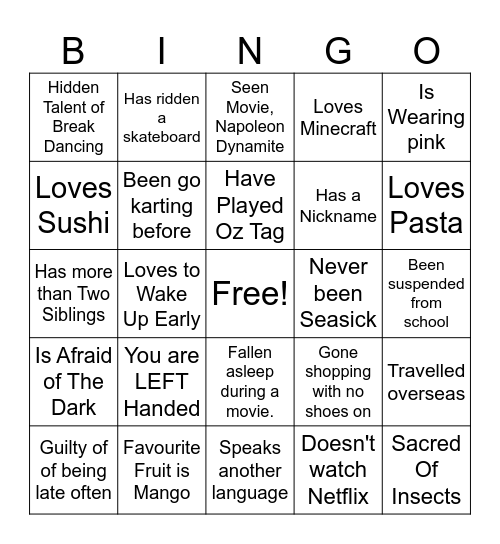 | B | I | N | G | O |
|---|---|---|---|---|
| Hidden Talent of Break Dancing | Has ridden a skateboard | Seen Movie, Napoleon Dynamite | Loves Minecraft | Is Wearing pink |
| Loves Sushi | Been go karting before | Have Played Oz Tag | Has a Nickname | Loves Pasta |
| Has more than Two Siblings | Loves to Wake Up Early | Free! | Never been Seasick | Been suspended from school |
| Is Afraid of The Dark | You are LEFT Handed | Fallen asleep during a movie. | Gone shopping with no shoes on | Travelled overseas |
| Guilty of of being late often | Favourite Fruit is Mango | Speaks another language | Doesn't watch Netflix | Sacred Of Insects |